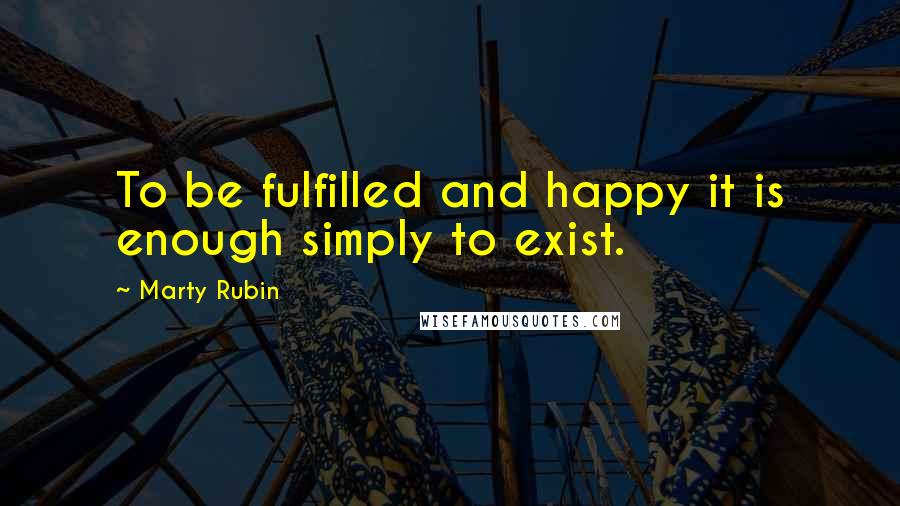 To be fulfilled and happy it is enough simply to exist.

~ Marty Rubin

WISEFAMOUSQUOTES.COM